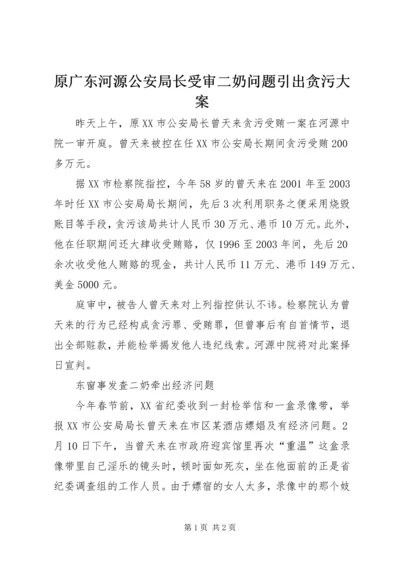 原广东河源公安局长受审二奶问题引出贪污大案

昨天上午，原XX市公安局长曾天来贪污受贿一案在河源中院一审开庭。曾天来被控在任XX市公安局长期间贪污受贿200多万元。

据XX市检察院指控，今年58岁的曾天来在2001年至2003年时任XX市公安局局长期间，先后3次利用职务之便采用烧毁账目等手段，贪污该局共计人民币30万元、港币10万元。此外，他在任职期间还大肆收受贿赂，仅1996至2003年间，先后20余次收受他人贿赂的现金，共计人民币11万元、港币149万元、美金5000元。

庭审中，被告人曾天来对上列指控供认不讳。检察院认为曾天来的行为已经构成贪污罪、受贿罪，但曾事后有自首情节，退出全部赃款，并能检举揭发他人违纪线索。河源中院将对此案择日宣判。

东窗事发查二奶牵出经济问题

今年春节前，XX省纪委收到一封检举信和一盒录像带，举报XX市公安局局长曾天来在市区某酒店嫖娼及有经济问题。2月10日下午，当曾天来在市政府迎宾馆里再次“重温”这盒录像带里自己淫乐的镜头时，顿时面如死灰，坐在他面前的正是省纪委调查组的工作人员。由于嫖宿的女人太多，录像中的那个妓

第1页 共2页